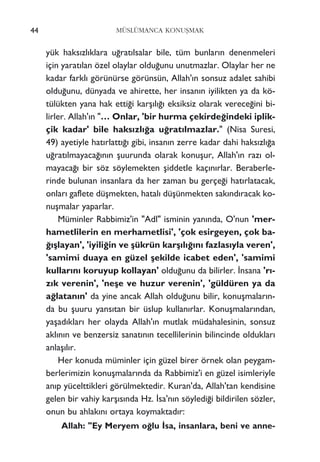 44 MÜSLÜMANCA KONUŞMAK

yük haksızlıklara uğratılsalar bile, tüm bunların denenmeleri için yaratılan özel olaylar olduğunu unutmazlar. Olaylar her ne kadar farklı görünürse görünsün, Allah'ın sonsuz adalet sahibi olduğunu, dünyada ve ahirette, her insanın iyilikten ya da kötülükten yana hak ettiği karşılığı eksiksiz olarak vereceğini bilirler. Allah'ın "... Onlar, 'bir hurma çekirdeğindeki iplikçik kadar' bile haksızlığa uğratılmazlar." (Nisa Suresi, 49) ayetiyle hatırlattığı gibi, insanın zerre kadar dahi haksızlığa uğratılmayacağının şuurunda olarak konuşur, Allah'ın razı olmayacağı bir söz söylemekten şiddetle kaçınırlar. Beraberlerinde bulunan insanlara da her zaman bu gerçeği hatırlatacak, onları gaflete düşmekten, hatalı düşünmekten sakındıracak konuşmalar yaparlar.

Müminler Rabbimiz'in "Adl" isminin yanında, O'nun 'merhametlilerin en merhametlisi', 'çok esirgeyen, çok bağışlayan', 'iyiliğin ve şükrün karşılığını fazlasıyla veren', 'samimi duaya en güzel şekilde icabet eden', 'samimi kullarını koruyup kollayan' olduğunu da bilirler. İnsana 'rızık verenin', 'neşe ve huzur verenin', 'güldüren ya da ağlatanın' da yine ancak Allah olduğunu bilir, konuşmalarında bu şuuru yansıtan bir üslup kullanırlar. Konuşmalarından, yaşadıkları her olayda Allah'ın mutlak müdahalesinin, sonsuz aklının ve benzersiz sanatının tecellilerinin bilincinde oldukları anlaşılır.

Her konuda müminler için güzel birer örnek olan peygamberlerimizin konuşmalarında da Rabbimiz'i en güzel isimleriyle anıp yücelttikleri görülmektedir. Kuran'da, Allah'tan kendisine gelen bir vahiy karşısında Hz. İsa'nın söylediği bildirilen sözler, onun bu ahlakını ortaya koymaktadır:

Allah: "Ey Meryem oğlu İsa, insanlara, beni ve anne-